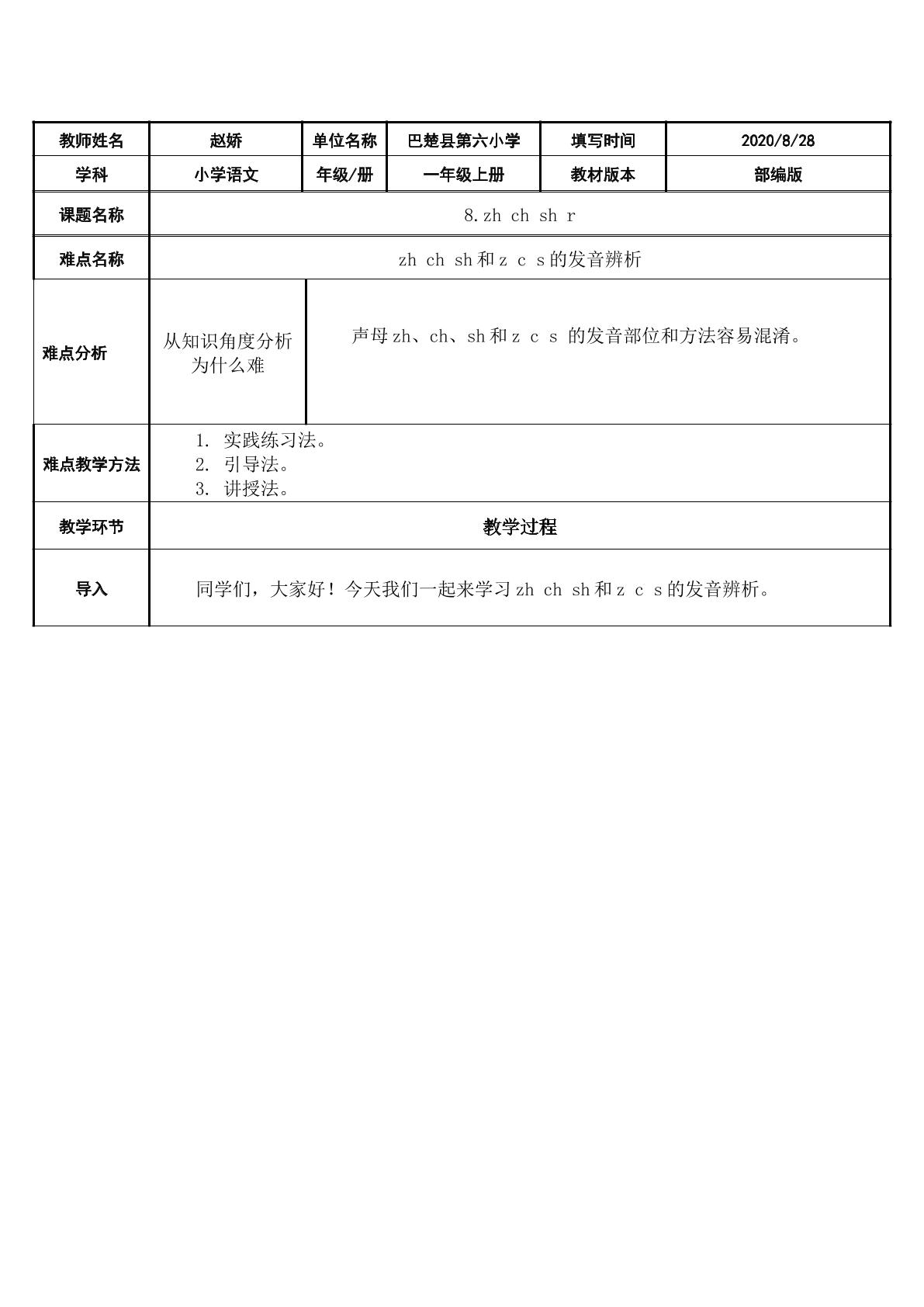 | 教师姓名 | 赵娇 | 单位名称 | 巴楚县第六小学 | 填写时间 | 2020/8/28 |
|---|---|---|---|---|---|
| 学科 | 小学语文 | 年级/册 | 一年级上册 | 教材版本 | 部编版 |
| 课题名称 | 8.zh ch sh r | | | | |
| 难点名称 | zh ch sh和z c s的发音辨析 | | | | |
| 难点分析 | 从知识角度分析为什么难 | 声母zh、ch、sh和z c s 的发音部位和方法容易混淆。 | | | |
| 难点教学方法 | 1. 实践练习法。 2. 引导法。 3. 讲授法。 | | | | |
| 教学环节 | 教学过程 | | | | |
| 导入 | 同学们，大家好！今天我们一起来学习zh ch sh和z c s的发音辨析。 | | | | |